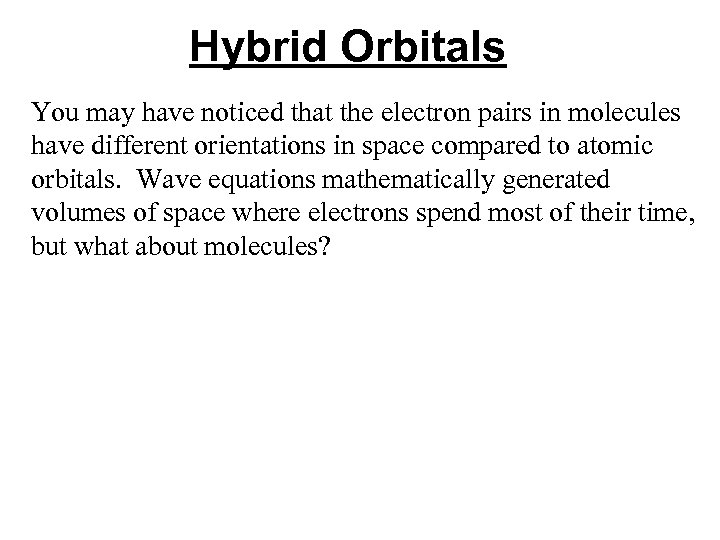 Hybrid Orbitals

You may have noticed that the electron pairs in molecules have different orientations in space compared to atomic orbitals. Wave equations mathematically generated volumes of space where electrons spend most of their time, but what about molecules?